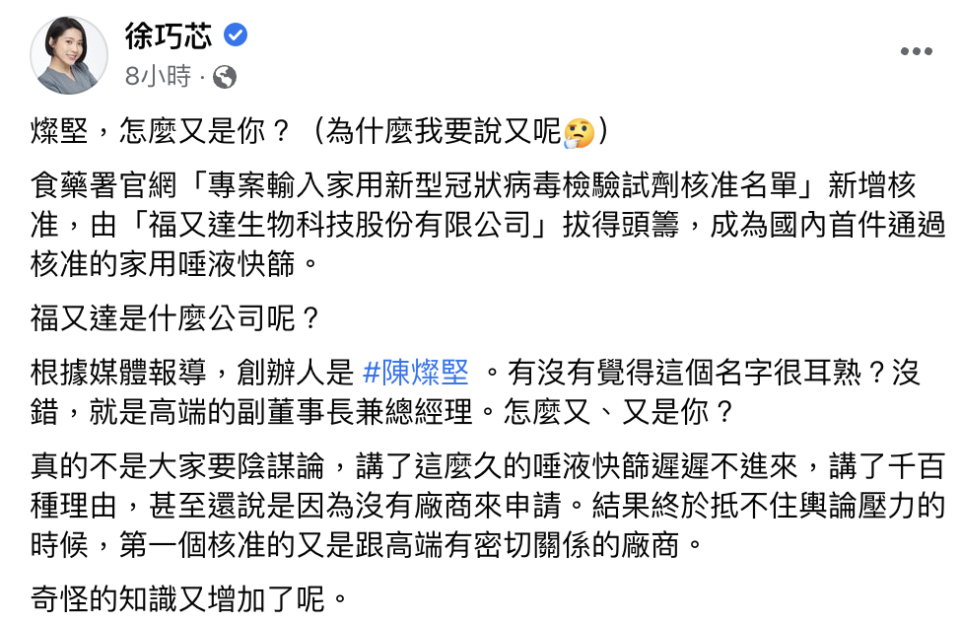 徐巧芯
8小時 ·

燦堅，怎麼又是你？（為什麼我要說又呢🤔）

食藥署官網「專案輸入家用新型冠狀病毒檢驗試劑核准名單」新增核准，由「福又達生物科技股份有限公司」拔得頭籌，成為國內首件通過核准的家用唾液快篩。

福又達是什麼公司呢？

根據媒體報導，創辦人是 #陳燦堅 。有沒有覺得這個名字很耳熟？沒錯，就是高端的副董事長兼總經理。怎麼又、又是你？

真的不是大家要陰謀論，講了這麼久的唾液快篩遲遲不進來，講了千百種理由，甚至還說是因為沒有廠商來申請。結果終於抵不住輿論壓力的時候，第一個核准的又是跟高端有密切關係的廠商。

奇怪的知識又增加了呢。